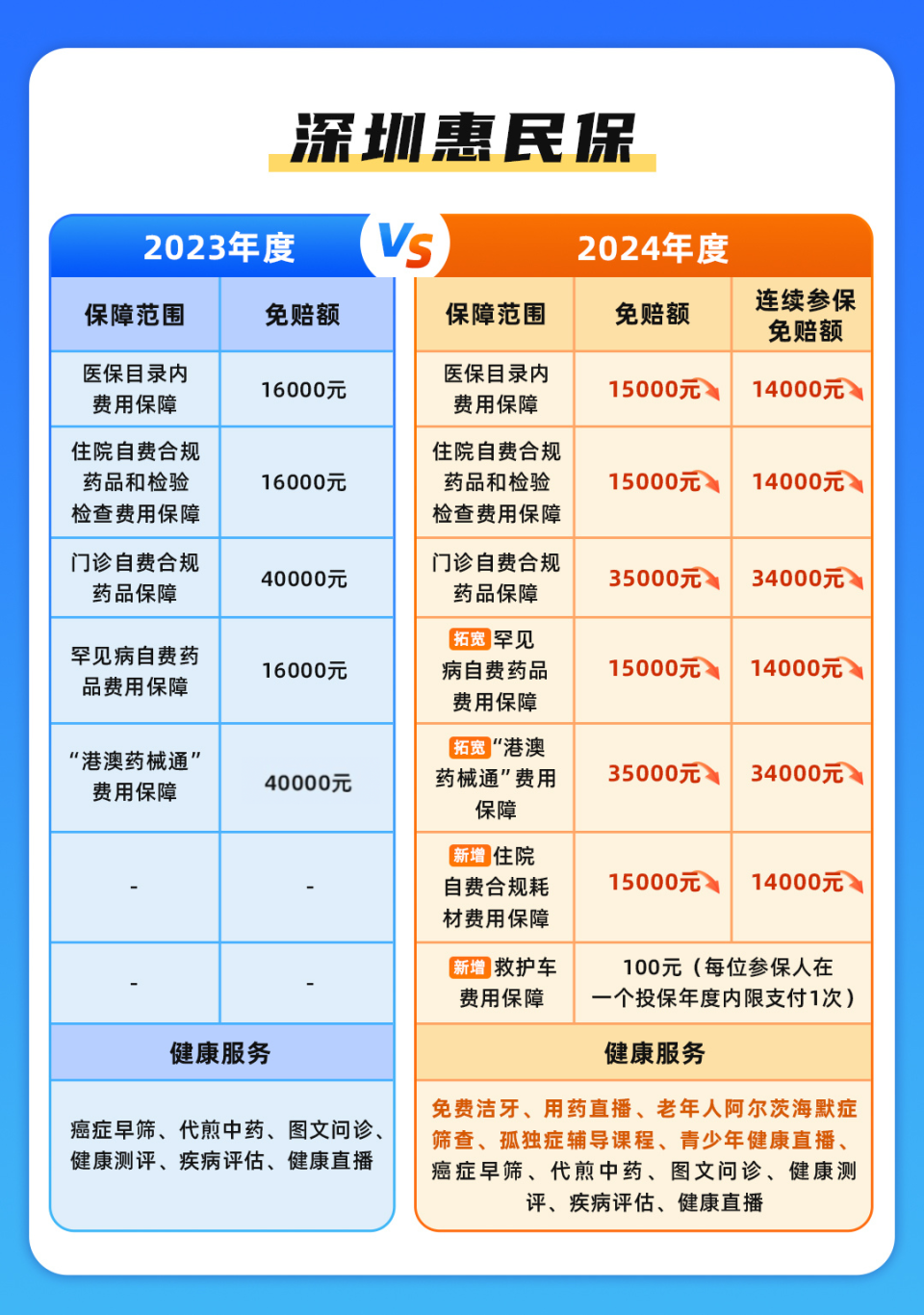 深圳惠民保

2023年度

VS

| 保障范围 | 免赔额 |
|---|---|
| 医保目录内费用保障 | 16000元 |
| 住院自费合规药品和检验检查费用保障 | 16000元 |
| 门诊自费合规药品保障 | 40000元 |
| 罕见病自费药品费用保障 | 16000元 |
| “港澳药械通”费用保障 | 40000元 |
| - | - |
| - | - |

健康服务

癌症早筛、代煎中药、图文问诊、健康测评、疾病评估、健康直播

2024年度

| 保障范围 | 免赔额 | 连续参保免赔额 |
|---|---|---|
| 医保目录内费用保障 | 15000元 | 14000元 |
| 住院自费合规药品和检验检查费用保障 | 15000元 | 14000元 |
| 门诊自费合规药品保障 | 35000元 | 34000元 |
| 拓宽 罕见病自费药品费用保障 | 15000元 | 14000元 |
| 拓宽 “港澳药械通”费用保障 | 35000元 | 34000元 |
| 新增 住院自费合规耗材费用保障 | 15000元 | 14000元 |
| 新增 救护车费用保障 | 100元（每位参保人在一个投保年度内限支付1次） | |

健康服务

免费洁牙、用药直播、老年人阿尔茨海默症筛查、孤独症辅导课程、青少年健康直播、癌症早筛、代煎中药、图文问诊、健康测评、疾病评估、健康直播